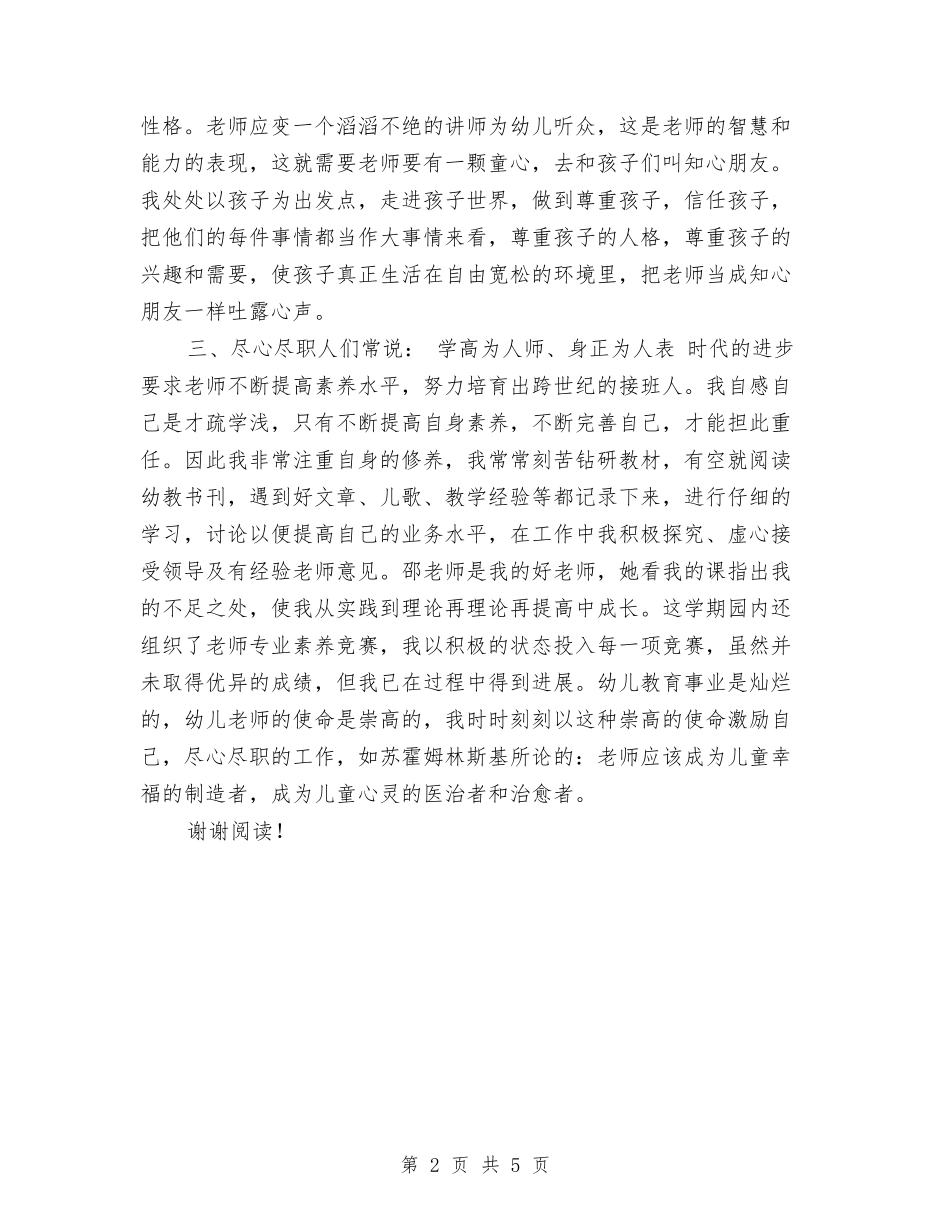 性格。老师应变一个滔滔不绝的讲师为幼儿听众，这是老师的智慧和能力的表现，这就需要老师要有一颗童心，去和孩子们叫知心朋友。我处处以孩子为出发点，走进孩子世界，做到尊重孩子，信任孩子，把他们的每件事情都当作大事情来看，尊重孩子的人格，尊重孩子的兴趣和需要，使孩子真正生活在自由宽松的环境里，把老师当成知心朋友一样吐露心声。

三、尽心尽职人们常说： 学高为人师、身正为人表 时代的进步要求老师不断提高素养水平，努力培育出跨世纪的接班人。我自感自己是才疏学浅，只有不断提高自身素养，不断完善自己，才能担此重任。因此我非常注重自身的修养，我常常刻苦钻研教材，有空就阅读幼教书刊，遇到好文章、儿歌、教学经验等都记录下来，进行仔细的学习，讨论以便提高自己的业务水平，在工作中我积极探究、虚心接受领导及有经验老师意见。邵老师是我的好老师，她看我的课指出我的不足之处，使我从实践到理论再理论再提高中成长。这学期园内还组织了老师专业素养竞赛，我以积极的状态投入每一项竞赛，虽然并未取得优异的成绩，但我已在过程中得到进展。幼儿教育事业是灿烂的，幼儿老师的使命是崇高的，我时时刻刻以这种崇高的使命激励自己，尽心尽职的工作，如苏霍姆林斯基所论的：老师应该成为儿童幸福的制造者，成为儿童心灵的医治者和治愈者。

谢谢阅读！

第 2 页 共 5 页